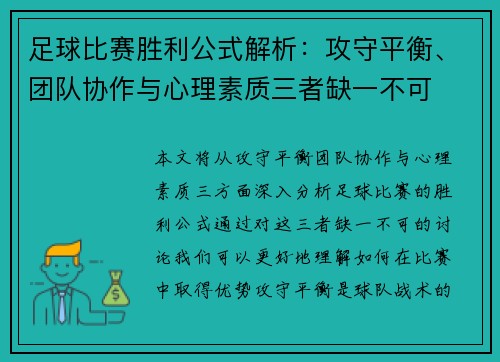 足球比赛胜利公式解析：攻守平衡、团队协作与心理素质三者缺一不可

本文将从攻守平衡团队协作与心理素质三方面深入分析足球比赛的胜利公式通过对这三者缺一不可的讨论我们可以更好地理解如何在比赛中取得优势攻守平衡是球队战术的

$